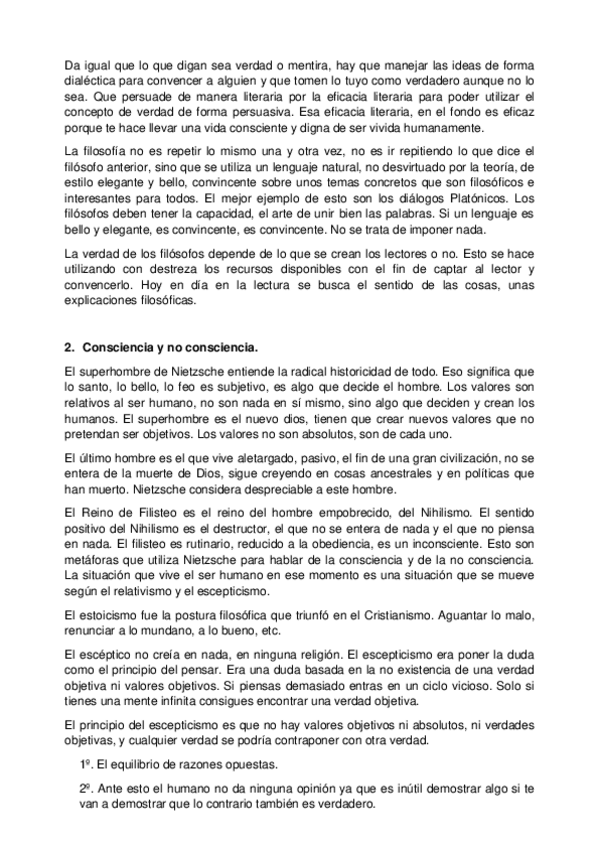 Da igual que lo que digan sea verdad o mentira, hay que manejar las ideas de forma dialéctica para convencer a alguien y que tomen lo tuyo como verdadero aunque no lo sea. Que persuade de manera literaria por la eficacia literaria para poder utilizar el concepto de verdad de forma persuasiva. Esa eficacia literaria, en el fondo es eficaz porque te hace llevar una vida consciente y digna de ser vivida humanamente.

La filosofía no es repetir lo mismo una y otra vez, no es ir repitiendo lo que dice el filósofo anterior, sino que se utiliza un lenguaje natural, no desvirtuado por la teoría, de estilo elegante y bello, convincente sobre unos temas concretos que son filosóficos e interesantes para todos. El mejor ejemplo de esto son los diálogos Platónicos. Los filósofos deben tener la capacidad, el arte de unir bien las palabras. Si un lenguaje es bello y elegante, es convincente, es convincente. No se trata de imponer nada.

La verdad de los filósofos depende de lo que se crean los lectores o no. Esto se hace utilizando con destreza los recursos disponibles con el fin de captar al lector y convencerlo. Hoy en día en la lectura se busca el sentido de las cosas, unas explicaciones filosóficas.

2. Consciencia y no consciencia.

El superhombre de Nietzsche entiende la radical historicidad de todo. Eso significa que lo santo, lo bello, lo feo es subjetivo, es algo que decide el hombre. Los valores son relativos al ser humano, no son nada en sí mismo, sino algo que deciden y crean los humanos. El superhombre es el nuevo dios, tienen que crear nuevos valores que no pretendan ser objetivos. Los valores no son absolutos, son de cada uno.

El último hombre es el que vive aletargado, pasivo, el fin de una gran civilización, no se entera de la muerte de Dios, sigue creyendo en cosas ancestrales y en políticas que han muerto. Nietzsche considera despreciable a este hombre.

El Reino de Filisteo es el reino del hombre empobrecido, del Nihilismo. El sentido positivo del Nihilismo es el destructor, el que no se entera de nada y el que no piensa en nada. El filisteo es rutinario, reducido a la obediencia, es un inconsciente. Esto son metáforas que utiliza Nietzsche para hablar de la consciencia y de la no consciencia. La situación que vive el ser humano en ese momento es una situación que se mueve según el relativismo y el escepticismo.

El estoicismo fue la postura filosófica que triunfó en el Cristianismo. Aguantar lo malo, renunciar a lo mundano, a lo bueno, etc.

El escéptico no creía en nada, en ninguna religión. El escepticismo era poner la duda como el principio del pensar. Era una duda basada en la no existencia de una verdad objetiva ni valores objetivos. Si piensas demasiado entras en un ciclo vicioso. Solo si tienes una mente infinita consigues encontrar una verdad objetiva.

El principio del escepticismo es que no hay valores objetivos ni absolutos, ni verdades objetivas, y cualquier verdad se podría contraponer con otra verdad.

1º. El equilibrio de razones opuestas.

2º. Ante esto el humano no da ninguna opinión ya que es inútil demostrar algo si te van a demostrar que lo contrario también es verdadero.